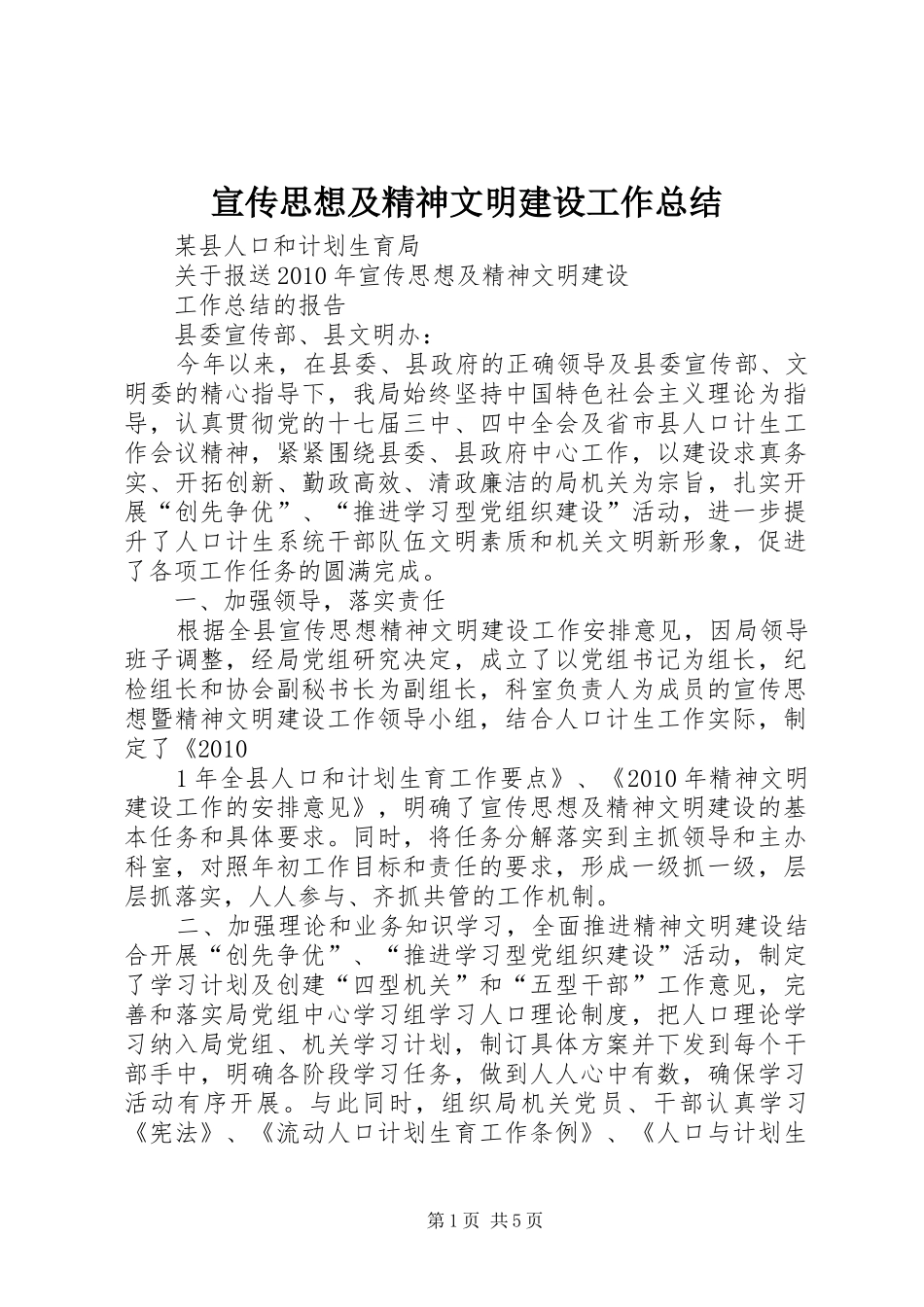 宣传思想及精神文明建设工作总结

某县人口和计划生育局

关于报送2010年宣传思想及精神文明建设

工作总结的报告

县委宣传部、县文明办：

今年以来，在县委、县政府的正确领导及县委宣传部、文明委的精心指导下，我局始终坚持中国特色社会主义理论为指导，认真贯彻党的十七届三中、四中全会及省市县人口计生工作会议精神，紧紧围绕县委、县政府中心工作，以建设求真务实、开拓创新、勤政高效、清政廉洁的局机关为宗旨，扎实开展“创先争优”、“推进学习型党组织建设”活动，进一步提升了人口计生系统干部队伍文明素质和机关文明新形象，促进了各项工作任务的圆满完成。

一、加强领导，落实责任

根据全县宣传思想精神文明建设工作安排意见，因局领导班子调整，经局党组研究决定，成立了以党组书记为组长，纪检组长和协会副秘书长为副组长，科室负责人为成员的宣传思想暨精神文明建设工作领导小组，结合人口计生工作实际，制定了《2010

1年全县人口和计划生育工作要点》、《2010年精神文明建设工作的安排意见》，明确了宣传思想及精神文明建设的基本任务和具体要求。同时，将任务分解落实到主抓领导和主办科室，对照年初工作目标和责任的要求，形成一级抓一级，层层抓落实，人人参与、齐抓共管的工作机制。

二、加强理论和业务知识学习，全面推进精神文明建设结合开展“创先争优”、“推进学习型党组织建设”活动，制定了学习计划及创建“四型机关”和“五型干部”工作意见，完善和落实局党组中心学习组学习人口理论制度，把人口理论学习纳入局党组、机关学习计划，制订具体方案并下发到每个干部手中，明确各阶段学习任务，做到人人心中有数，确保学习活动有序开展。与此同时，组织局机关党员、干部认真学习《宪法》、《流动人口计划生育工作条例》、《人口与计划生

第1页 共5页